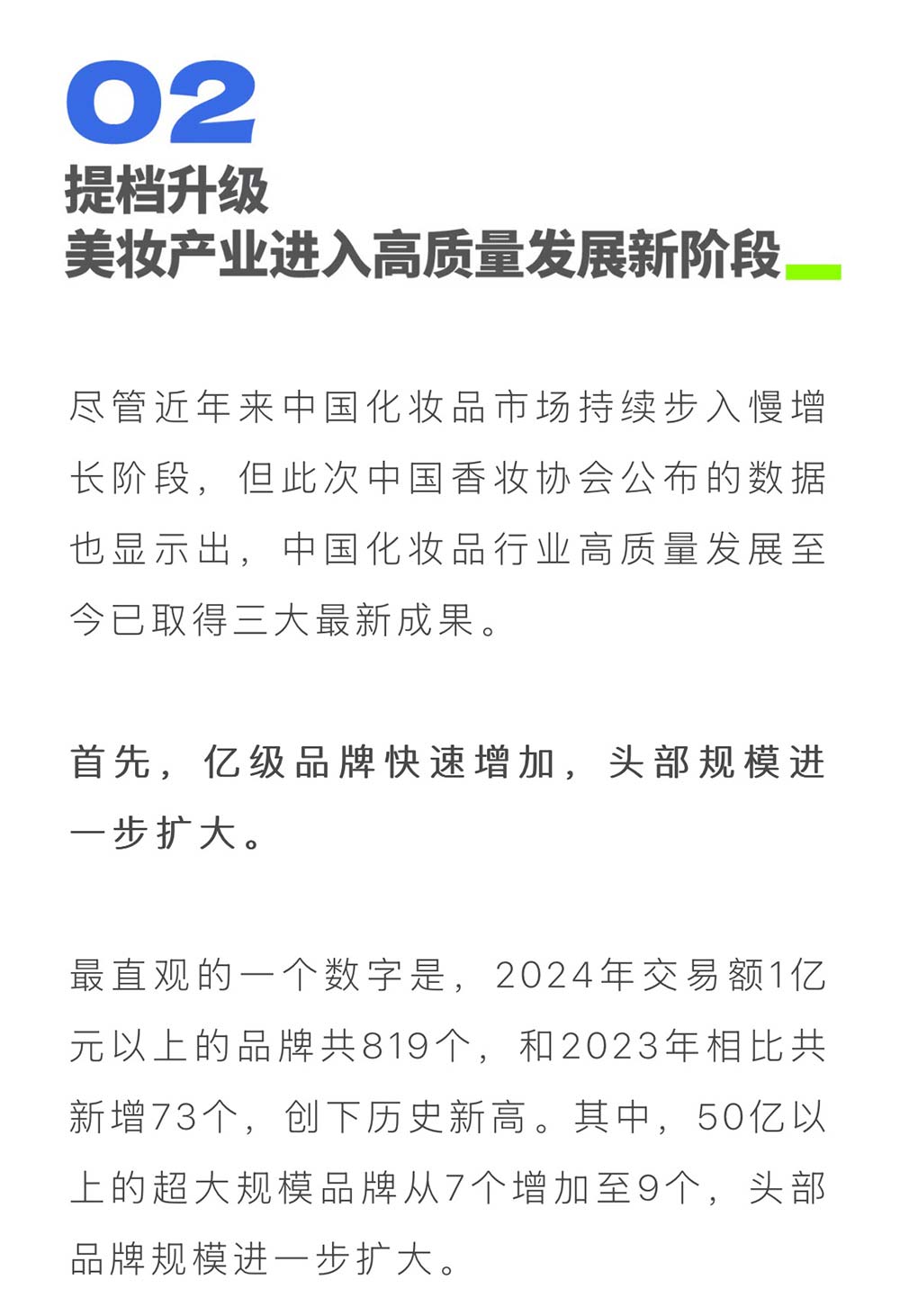 02
提档升级
美妆产业进入高质量发展新阶段

尽管近年来中国化妆品市场持续步入慢增长阶段，但此次中国香妆协会公布的数据也显示出，中国化妆品行业高质量发展至今已取得三大最新成果。

首先，亿级品牌快速增加，头部规模进一步扩大。

最直观的一个数字是，2024年交易额1亿元以上的品牌共819个，和2023年相比共新增73个，创下历史新高。其中，50亿以上的超大规模品牌从7个增加至9个，头部品牌规模进一步扩大。